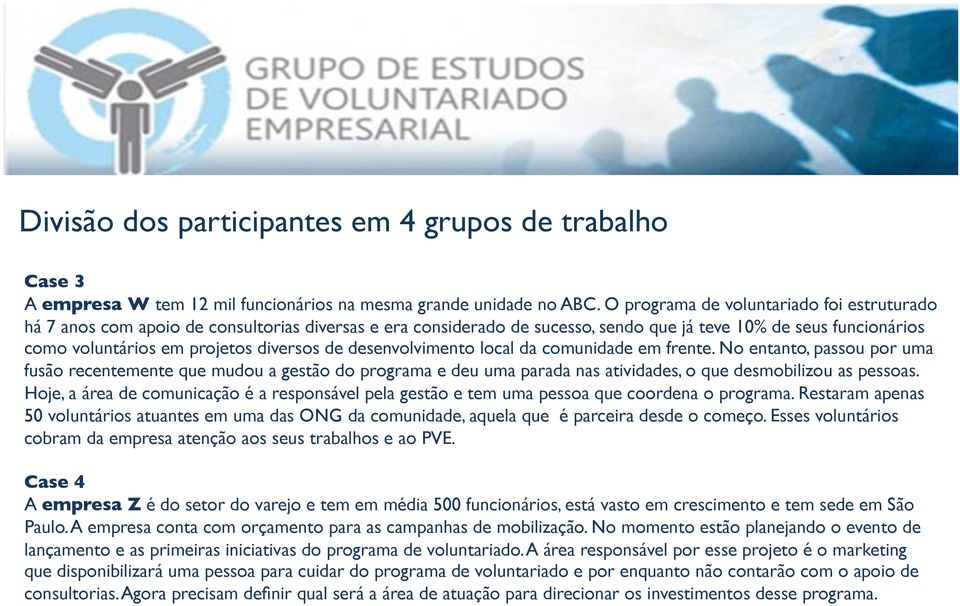 GRUPO DE ESTUDOS DE VOLUNTARIADO EMPRESARIAL

Divisão dos participantes em 4 grupos de trabalho

Case 3
A empresa W tem 12 mil funcionários na mesma grande unidade no ABC. O programa de voluntariado foi estruturado há 7 anos com apoio de consultorias diversas e era considerado de sucesso, sendo que já teve 10% de seus funcionários como voluntários em projetos diversos de desenvolvimento local da comunidade em frente. No entanto, passou por uma fusão recentemente que mudou a gestão do programa e deu uma parada nas atividades, o que desmobilizou as pessoas. Hoje, a área de comunicação é a responsável pela gestão e tem uma pessoa que coordena o programa. Restaram apenas 50 voluntários atuantes em uma das ONG da comunidade, aquela que é parceira desde o começo. Esses voluntários cobram da empresa atenção aos seus trabalhos e ao PVE.

Case 4
A empresa Z é do setor do varejo e tem em média 500 funcionários, está vasto em crescimento e tem sede em São Paulo. A empresa conta com orçamento para as campanhas de mobilização. No momento estão planejando o evento de lançamento e as primeiras iniciativas do programa de voluntariado. A área responsável por esse projeto é o marketing que disponibilizará uma pessoa para cuidar do programa de voluntariado e por enquanto não contarão com o apoio de consultorias. Agora precisam definir qual será a área de atuação para direcionar os investimentos desse programa.